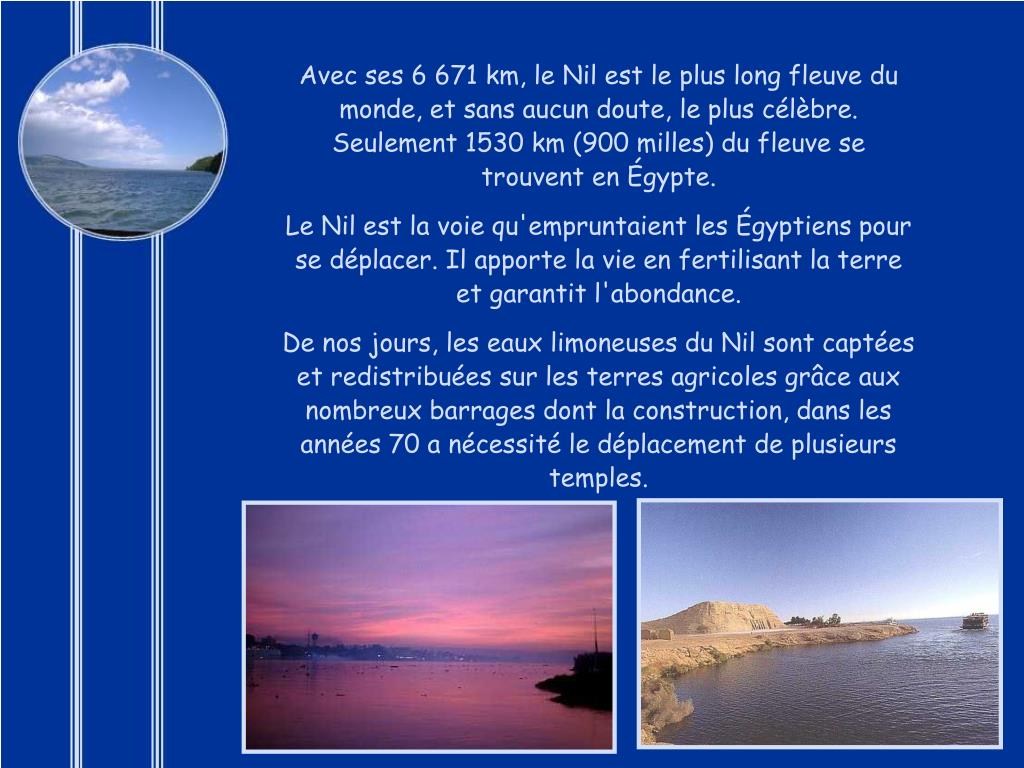 Avec ses 6 671 km, le Nil est le plus long fleuve du monde, et sans aucun doute, le plus célèbre. Seulement 1530 km (900 milles) du fleuve se trouvent en Égypte.

Le Nil est la voie qu'empruntaient les Égyptiens pour se déplacer. Il apporte la vie en fertilisant la terre et garantit l'abondance.

De nos jours, les eaux limoneuses du Nil sont captées et redistribuées sur les terres agricoles grâce aux nombreux barrages dont la construction, dans les années 70 a nécessité le déplacement de plusieurs temples.